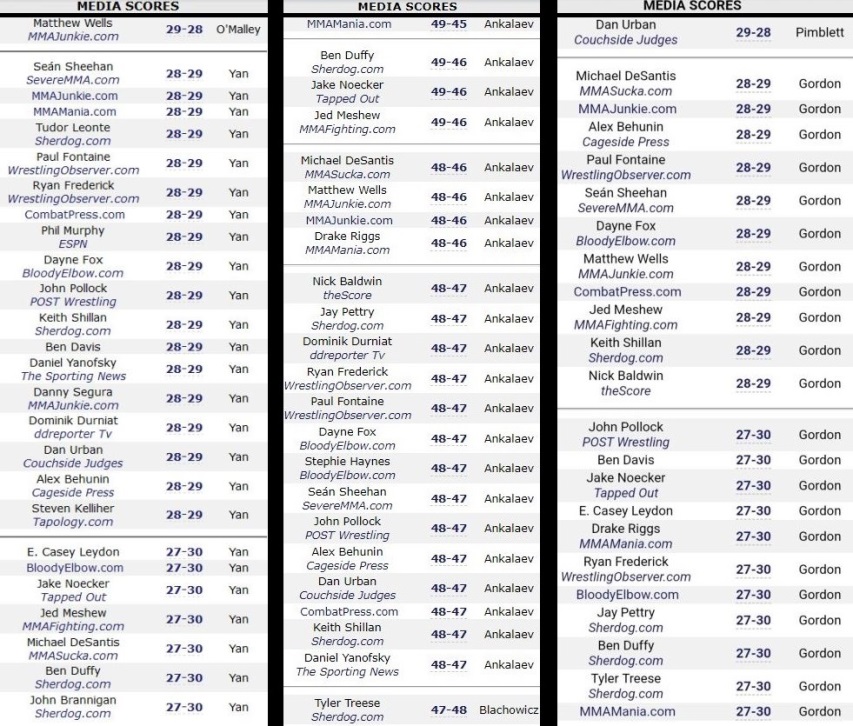 MEDIA SCORES

| | | |
|---|---|---|
| Matthew Wells MMAJunkie.com | 29-28 | O'Malley |
| Seán Sheehan SevereMMA.com | 28-29 | Yan |
| MMAJunkie.com | 28-29 | Yan |
| MMAMania.com | 28-29 | Yan |
| Tudor Leonte Sherdog.com | 28-29 | Yan |
| Paul Fontaine WrestlingObserver.com | 28-29 | Yan |
| Ryan Frederick WrestlingObserver.com | 28-29 | Yan |
| CombatPress.com | 28-29 | Yan |
| Phil Murphy ESPN | 28-29 | Yan |
| Dayne Fox BloodyElbow.com | 28-29 | Yan |
| John Pollock POST Wrestling | 28-29 | Yan |
| Keith Shillan Sherdog.com | 28-29 | Yan |
| Ben Davis | 28-29 | Yan |
| Daniel Yanofsky The Sporting News | 28-29 | Yan |
| Danny Segura MMAJunkie.com | 28-29 | Yan |
| Dominik Durniat ddreporter Tv | 28-29 | Yan |
| Dan Urban Couchside Judges | 28-29 | Yan |
| Alex Behunin Cageside Press | 28-29 | Yan |
| Steven Kelliher Tapology.com | 28-29 | Yan |
| E. Casey Leydon | 27-30 | Yan |
| BloodyElbow.com | 27-30 | Yan |
| Jake Noecker Tapped Out | 27-30 | Yan |
| Jed Meshew MMAFighting.com | 27-30 | Yan |
| Michael DeSantis MMASucka.com | 27-30 | Yan |
| Ben Duffy Sherdog.com | 27-30 | Yan |
| John Brannigan Sherdog.com | 27-30 | Yan |

MEDIA SCORES

| | | |
|---|---|---|
| MMAMania.com | 49-45 | Ankalaev |
| Ben Duffy Sherdog.com | 49-46 | Ankalaev |
| Jake Noecker Tapped Out | 49-46 | Ankalaev |
| Jed Meshew MMAFighting.com | 49-46 | Ankalaev |
| Michael DeSantis MMASucka.com | 48-46 | Ankalaev |
| Matthew Wells MMAJunkie.com | 48-46 | Ankalaev |
| MMAJunkie.com | 48-46 | Ankalaev |
| Drake Riggs MMAMania.com | 48-46 | Ankalaev |
| Nick Baldwin theScore | 48-47 | Ankalaev |
| Jay Pettry Sherdog.com | 48-47 | Ankalaev |
| Dominik Durniat ddreporter Tv | 48-47 | Ankalaev |
| Ryan Frederick WrestlingObserver.com | 48-47 | Ankalaev |
| Paul Fontaine WrestlingObserver.com | 48-47 | Ankalaev |
| Dayne Fox BloodyElbow.com | 48-47 | Ankalaev |
| Stephie Haynes BloodyElbow.com | 48-47 | Ankalaev |
| Seán Sheehan SevereMMA.com | 48-47 | Ankalaev |
| John Pollock POST Wrestling | 48-47 | Ankalaev |
| Alex Behunin Cageside Press | 48-47 | Ankalaev |
| Dan Urban Couchside Judges | 48-47 | Ankalaev |
| CombatPress.com | 48-47 | Ankalaev |
| Keith Shillan Sherdog.com | 48-47 | Ankalaev |
| Daniel Yanofsky The Sporting News | 48-47 | Ankalaev |
| Tyler Treese Sherdog.com | 47-48 | Blachowicz |

MEDIA SCORES

| | | |
|---|---|---|
| Dan Urban Couchside Judges | 29-28 | Pimblett |
| Michael DeSantis MMASucka.com | 28-29 | Gordon |
| MMAJunkie.com | 28-29 | Gordon |
| Alex Behunin Cageside Press | 28-29 | Gordon |
| Paul Fontaine WrestlingObserver.com | 28-29 | Gordon |
| Seán Sheehan SevereMMA.com | 28-29 | Gordon |
| Dayne Fox BloodyElbow.com | 28-29 | Gordon |
| Matthew Wells MMAJunkie.com | 28-29 | Gordon |
| CombatPress.com | 28-29 | Gordon |
| Jed Meshew MMAFighting.com | 28-29 | Gordon |
| Keith Shillan Sherdog.com | 28-29 | Gordon |
| Nick Baldwin theScore | 28-29 | Gordon |
| John Pollock POST Wrestling | 27-30 | Gordon |
| Ben Davis | 27-30 | Gordon |
| Jake Noecker Tapped Out | 27-30 | Gordon |
| E. Casey Leydon | 27-30 | Gordon |
| Drake Riggs MMAMania.com | 27-30 | Gordon |
| Ryan Frederick WrestlingObserver.com | 27-30 | Gordon |
| BloodyElbow.com | 27-30 | Gordon |
| Jay Pettry Sherdog.com | 27-30 | Gordon |
| Ben Duffy Sherdog.com | 27-30 | Gordon |
| Tyler Treese Sherdog.com | 27-30 | Gordon |
| MMAMania.com | 27-30 | Gordon |